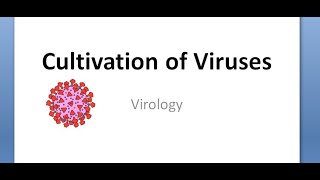 Cultivation of Viruses

Virology